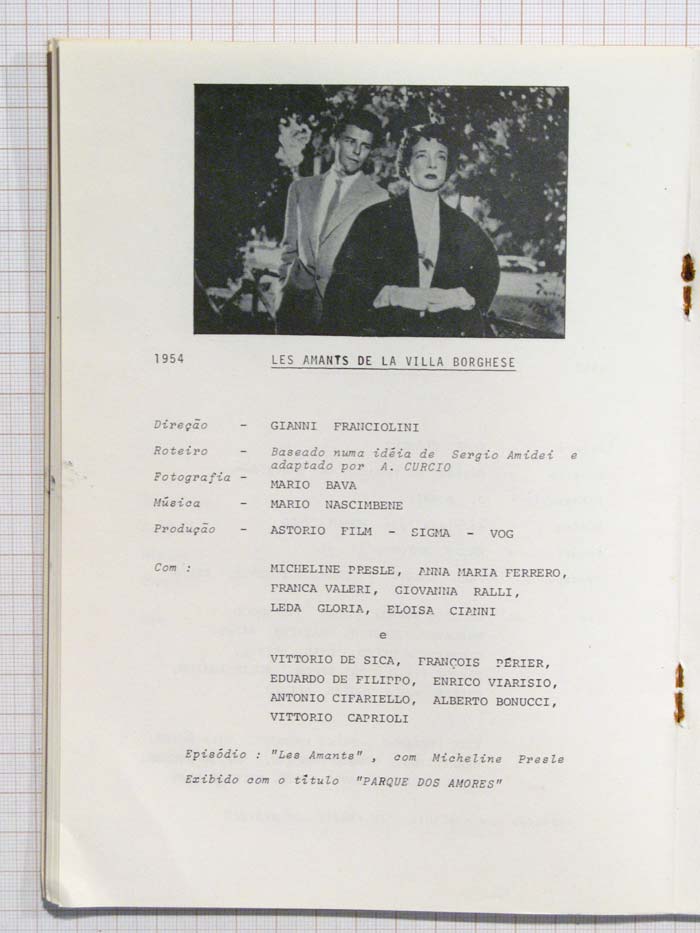 1954 LES AMANTS DE LA VILLA BORGHESE

Direção - GIANNI FRANCIOLINI

Roteiro - Baseado numa idéia de Sergio Amidei e adaptado por A. CURCIO

Fotografia - MARIO BAVA

Música - MARIO NASCIMBENE

Produção - ASTORIO FILM - SIGMA - VOG

Com : MICHELINE PRESLE, ANNA MARIA FERRERO, FRANCA VALERI, GIOVANNA RALLI, LEDA GLORIA, ELOISA CIANNI

e

VITTORIO DE SICA, FRANÇOIS PÉRIER, EDUARDO DE FILIPPO, ENRICO VIARISIO, ANTONIO CIFARIELLO, ALBERTO BONUCCI, VITTORIO CAPRIOLI

Episódio : "Les Amants" , com Micheline Presle

Exibido com o título "PARQUE DOS AMORES"